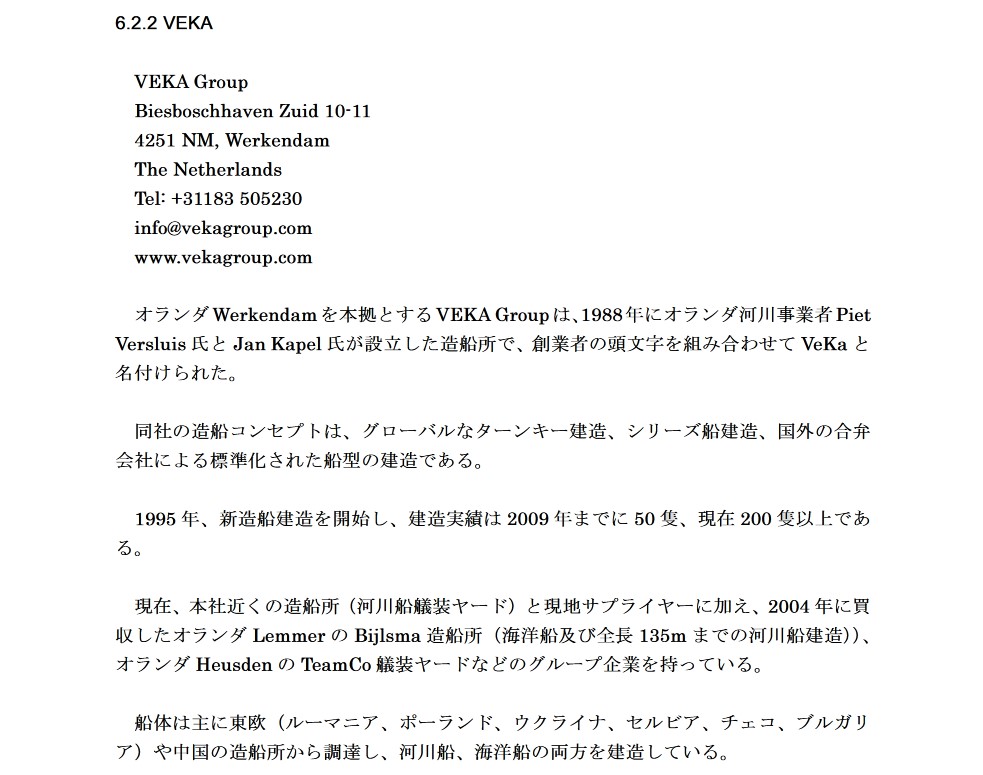 6.2.2 VEKA

VEKA Group
Biesboschhaven Zuid 10-11
4251 NM, Werkendam
The Netherlands
Tel: +31183 505230
info@vekagroup.com
www.vekagroup.com

オランダWerkendamを本拠とするVEKA Groupは、1988年にオランダ河川事業者Piet Versluis氏とJan Kapel氏が設立した造船所で、創業者の頭文字を組み合わせてVeKaと名付けられた。

同社の造船コンセプトは、グローバルなターンキー建造、シリーズ船建造、国外の合弁会社による標準化された船型の建造である。

1995年、新造船建造を開始し、建造実績は2009年までに50隻、現在200隻以上である。

現在、本社近くの造船所（河川船艤装ヤード）と現地サプライヤーに加え、2004年に買収したオランダLemmerのBijlsma造船所（海洋船及び全長135mまでの河川船建造））、オランダHeusdenのTeamCo艤装ヤードなどのグループ企業を持っている。

船体は主に東欧（ルーマニア、ポーランド、ウクライナ、セルビア、チェコ、ブルガリア）や中国の造船所から調達し、河川船、海洋船の両方を建造している。